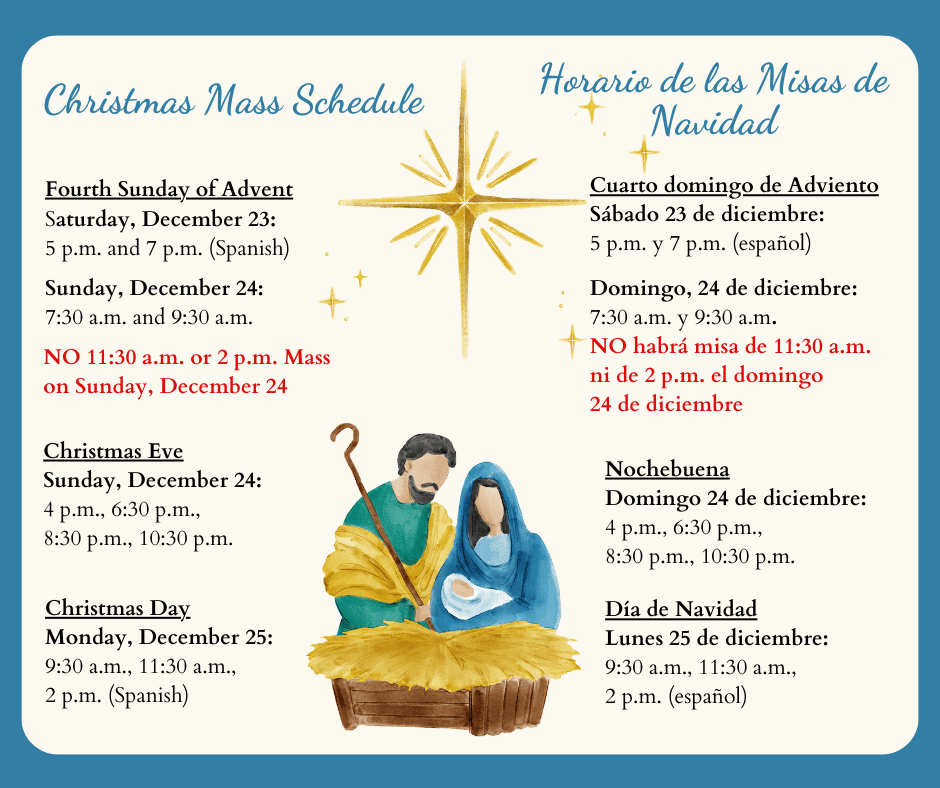 Christmas Mass Schedule

Fourth Sunday of Advent
Saturday, December 23:
5 p.m. and 7 p.m. (Spanish)

Sunday, December 24:
7:30 a.m. and 9:30 a.m.

NO 11:30 a.m. or 2 p.m. Mass on Sunday, December 24

Christmas Eve
Sunday, December 24:
4 p.m., 6:30 p.m.,
8:30 p.m., 10:30 p.m.

Christmas Day
Monday, December 25:
9:30 a.m., 11:30 a.m.,
2 p.m. (Spanish)

Horario de las Misas de Navidad

Cuarto domingo de Adviento
Sábado 23 de diciembre:
5 p.m. y 7 p.m. (español)

Domingo, 24 de diciembre:
7:30 a.m. y 9:30 a.m.
NO habrá misa de 11:30 a.m. ni de 2 p.m. el domingo 24 de diciembre

Nochebuena
Domingo 24 de diciembre:
4 p.m., 6:30 p.m.,
8:30 p.m., 10:30 p.m.

Día de Navidad
Lunes 25 de diciembre:
9:30 a.m., 11:30 a.m.,
2 p.m. (español)